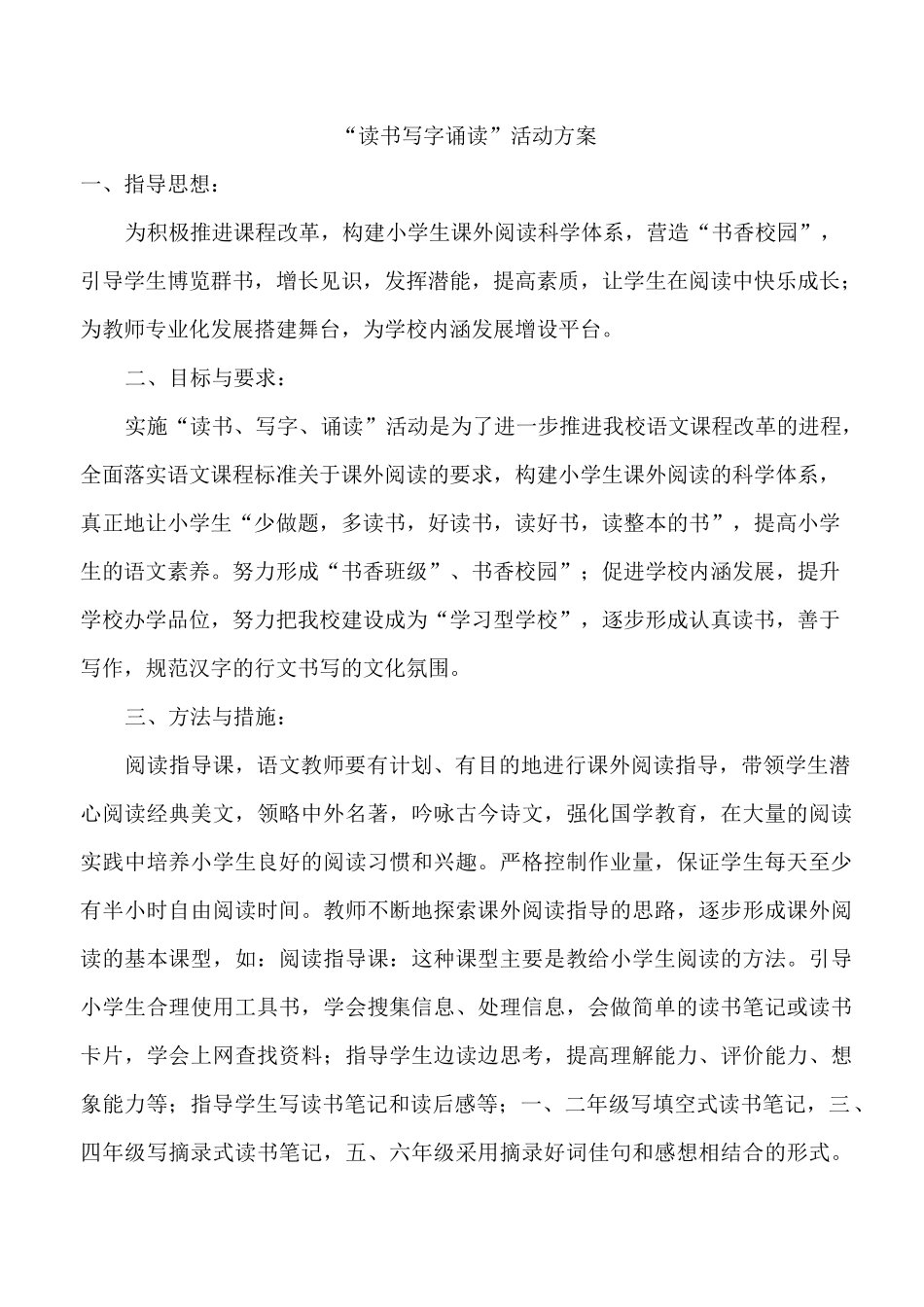 “读书写字诵读”活动方案

一、指导思想：

为积极推进课程改革，构建小学生课外阅读科学体系，营造“书香校园”，引导学生博览群书，增长见识，发挥潜能，提高素质，让学生在阅读中快乐成长；为教师专业化发展搭建舞台，为学校内涵发展增设平台。

二、目标与要求：

实施“读书、写字、诵读”活动是为了进一步推进我校语文课程改革的进程，全面落实语文课程标准关于课外阅读的要求，构建小学生课外阅读的科学体系，真正地让小学生“少做题，多读书，好读书，读好书，读整本的书”，提高小学生的语文素养。努力形成“书香班级”、书香校园”；促进学校内涵发展，提升学校办学品位，努力把我校建设成为“学习型学校”，逐步形成认真读书，善于写作，规范汉字的行文书写的文化氛围。

三、方法与措施：

阅读指导课，语文教师要有计划、有目的地进行课外阅读指导，带领学生潜心阅读经典美文，领略中外名著，吟咏古今诗文，强化国学教育，在大量的阅读实践中培养小学生良好的阅读习惯和兴趣。严格控制作业量，保证学生每天至少有半小时自由阅读时间。教师不断地探索课外阅读指导的思路，逐步形成课外阅读的基本课型，如：阅读指导课：这种课型主要是教给小学生阅读的方法。引导小学生合理使用工具书，学会搜集信息、处理信息，会做简单的读书笔记或读书卡片，学会上网查找资料；指导学生边读边思考，提高理解能力、评价能力、想象能力等；指导学生写读书笔记和读后感等；一、二年级写填空式读书笔记，三、四年级写摘录式读书笔记，五、六年级采用摘录好词佳句和感想相结合的形式。